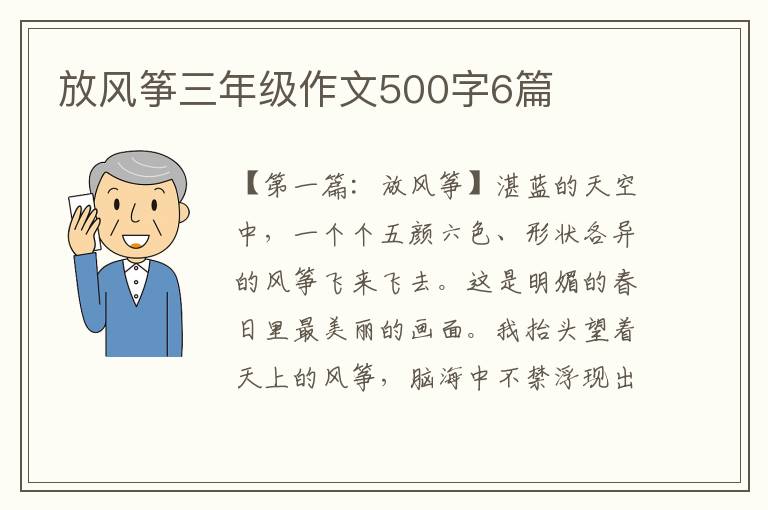 放风筝三年级作文500字6篇

【第一篇：放风筝】湛蓝的天空中，一个个五颜六色、形状各异的风筝飞来飞去。这是明媚的春日里最美丽的画面。我抬头望着天上的风筝，脑海中不禁浮现出